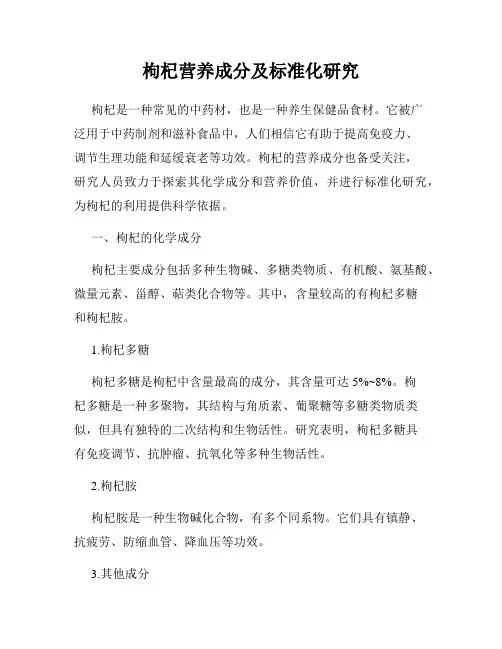 枸杞营养成分及标准化研究

枸杞是一种常见的中药材，也是一种养生保健品食材。它被广泛用于中药制剂和滋补食品中，人们相信它有助于提高免疫力、调节生理功能和延缓衰老等功效。枸杞的营养成分也备受关注，研究人员致力于探索其化学成分和营养价值，并进行标准化研究，为枸杞的利用提供科学依据。

一、枸杞的化学成分

枸杞主要成分包括多种生物碱、多糖类物质、有机酸、氨基酸、微量元素、甾醇、萜类化合物等。其中，含量较高的有枸杞多糖和枸杞胺。

1.枸杞多糖

枸杞多糖是枸杞中含量最高的成分，其含量可达 5%~8%。枸杞多糖是一种多聚物，其结构与角质素、葡聚糖等多糖类物质类似，但具有独特的二次结构和生物活性。研究表明，枸杞多糖具有免疫调节、抗肿瘤、抗氧化等多种生物活性。

2.枸杞胺

枸杞胺是一种生物碱化合物，有多个同系物。它们具有镇静、抗疲劳、防缩血管、降血压等功效。

3.其他成分